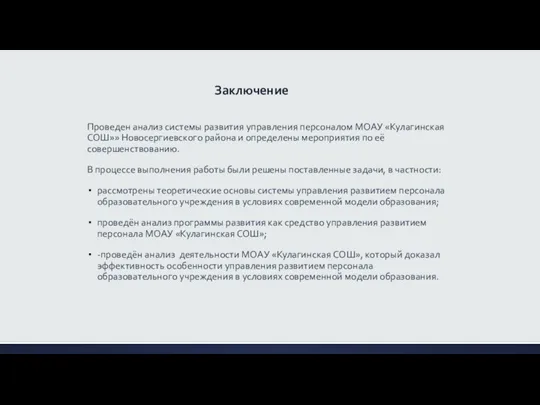 Заключение

Проведен анализ системы развития управления персоналом МОАУ «Кулагинская СОШ»» Новосергиевского района и определены мероприятия по её совершенствованию.

В процессе выполнения работы были решены поставленные задачи, в частности:

• рассмотрены теоретические основы системы управления развитием персонала образовательного учреждения в условиях современной модели образования;

• проведён анализ программы развития как средство управления развитием персонала МОАУ «Кулагинская СОШ»;

• -проведён анализ деятельности МОАУ «Кулагинская СОШ», который доказал эффективность особенности управления развитием персонала образовательного учреждения в условиях современной модели образования.